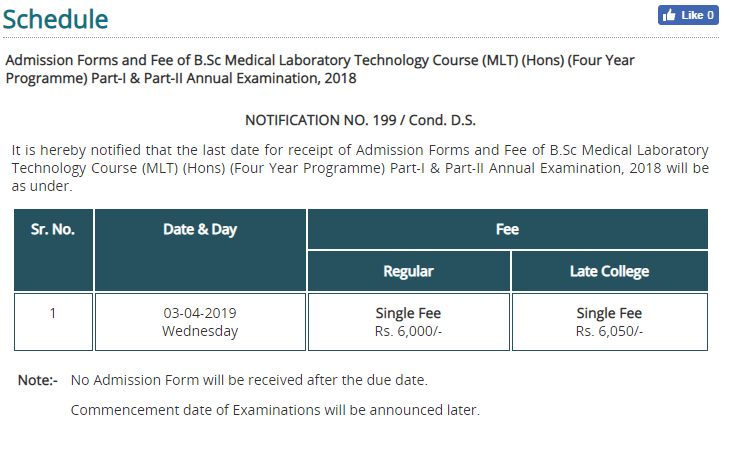 Schedule

Like 0

Admission Forms and Fee of B.Sc Medical Laboratory Technology Course (MLT) (Hons) (Four Year Programme) Part-I & Part-II Annual Examination, 2018

NOTIFICATION NO. 199 / Cond. D.S.

It is hereby notified that the last date for receipt of Admission Forms and Fee of B.Sc Medical Laboratory Technology Course (MLT) (Hons) (Four Year Programme) Part-I & Part-II Annual Examination, 2018 will be as under.

| Sr. No. | Date & Day | Fee | |
|---|---|---|---|
| | | Regular | Late College |
| 1 | 03-04-2019 Wednesday | Single Fee Rs. 6,000/- | Single Fee Rs. 6,050/- |

Note:- No Admission Form will be received after the due date.

Commencement date of Examinations will be announced later.